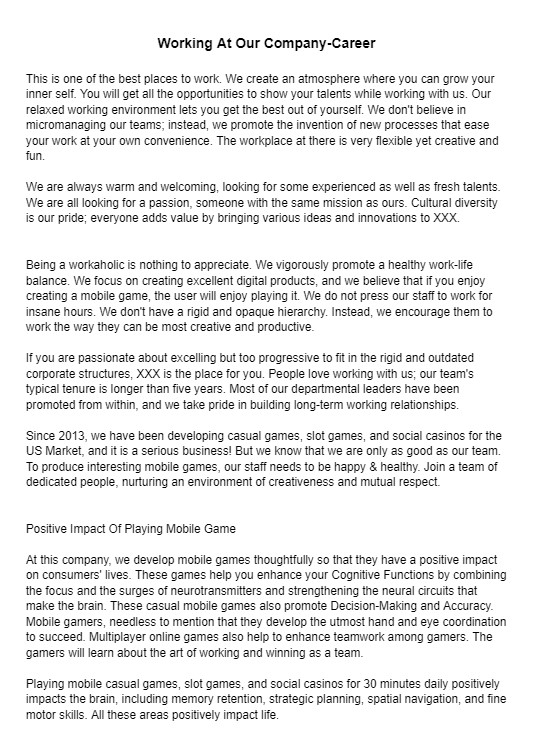 Working At Our Company-Career

This is one of the best places to work. We create an atmosphere where you can grow your inner self. You will get all the opportunities to show your talents while working with us. Our relaxed working environment lets you get the best out of yourself. We don't believe in micromanaging our teams; instead, we promote the invention of new processes that ease your work at your own convenience. The workplace at there is very flexible yet creative and fun.

We are always warm and welcoming, looking for some experienced as well as fresh talents. We are all looking for a passion, someone with the same mission as ours. Cultural diversity is our pride; everyone adds value by bringing various ideas and innovations to XXX.

Being a workaholic is nothing to appreciate. We vigorously promote a healthy work-life balance. We focus on creating excellent digital products, and we believe that if you enjoy creating a mobile game, the user will enjoy playing it. We do not press our staff to work for insane hours. We don't have a rigid and opaque hierarchy. Instead, we encourage them to work the way they can be most creative and productive.

If you are passionate about excelling but too progressive to fit in the rigid and outdated corporate structures, XXX is the place for you. People love working with us; our team's typical tenure is longer than five years. Most of our departmental leaders have been promoted from within, and we take pride in building long-term working relationships.

Since 2013, we have been developing casual games, slot games, and social casinos for the US Market, and it is a serious business! But we know that we are only as good as our team. To produce interesting mobile games, our staff needs to be happy & healthy. Join a team of dedicated people, nurturing an environment of creativeness and mutual respect.

Positive Impact Of Playing Mobile Game

At this company, we develop mobile games thoughtfully so that they have a positive impact on consumers' lives. These games help you enhance your Cognitive Functions by combining the focus and the surges of neurotransmitters and strengthening the neural circuits that make the brain. These casual mobile games also promote Decision-Making and Accuracy. Mobile gamers, needless to mention that they develop the utmost hand and eye coordination to succeed. Multiplayer online games also help to enhance teamwork among gamers. The gamers will learn about the art of working and winning as a team.

Playing mobile casual games, slot games, and social casinos for 30 minutes daily positively impacts the brain, including memory retention, strategic planning, spatial navigation, and fine motor skills. All these areas positively impact life.